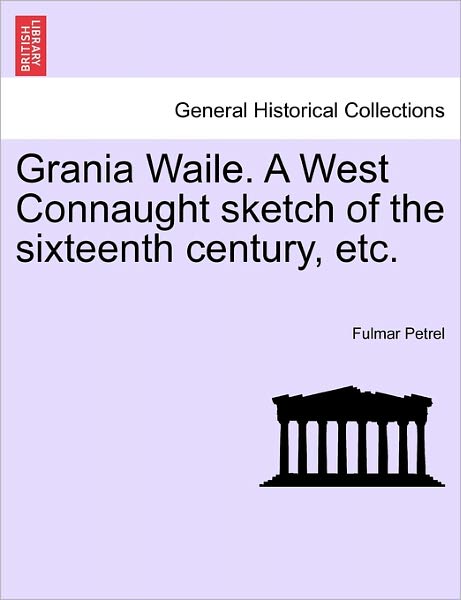 BRITISH LIBRARY

General Historical Collections

Grania Waile. A West Connaught sketch of the sixteenth century, etc.

Fulmar Petrel